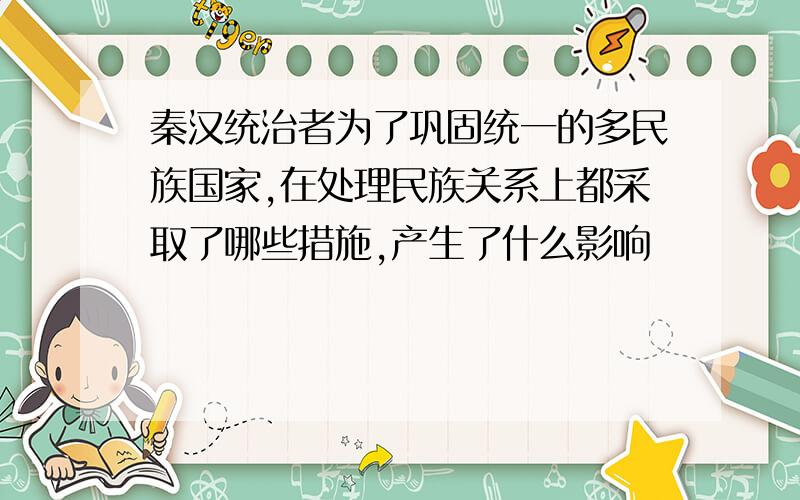 tiger

秦汉统治者为了巩固统一的多民族国家,在处理民族关系上都采取了哪些措施,产生了什么影响